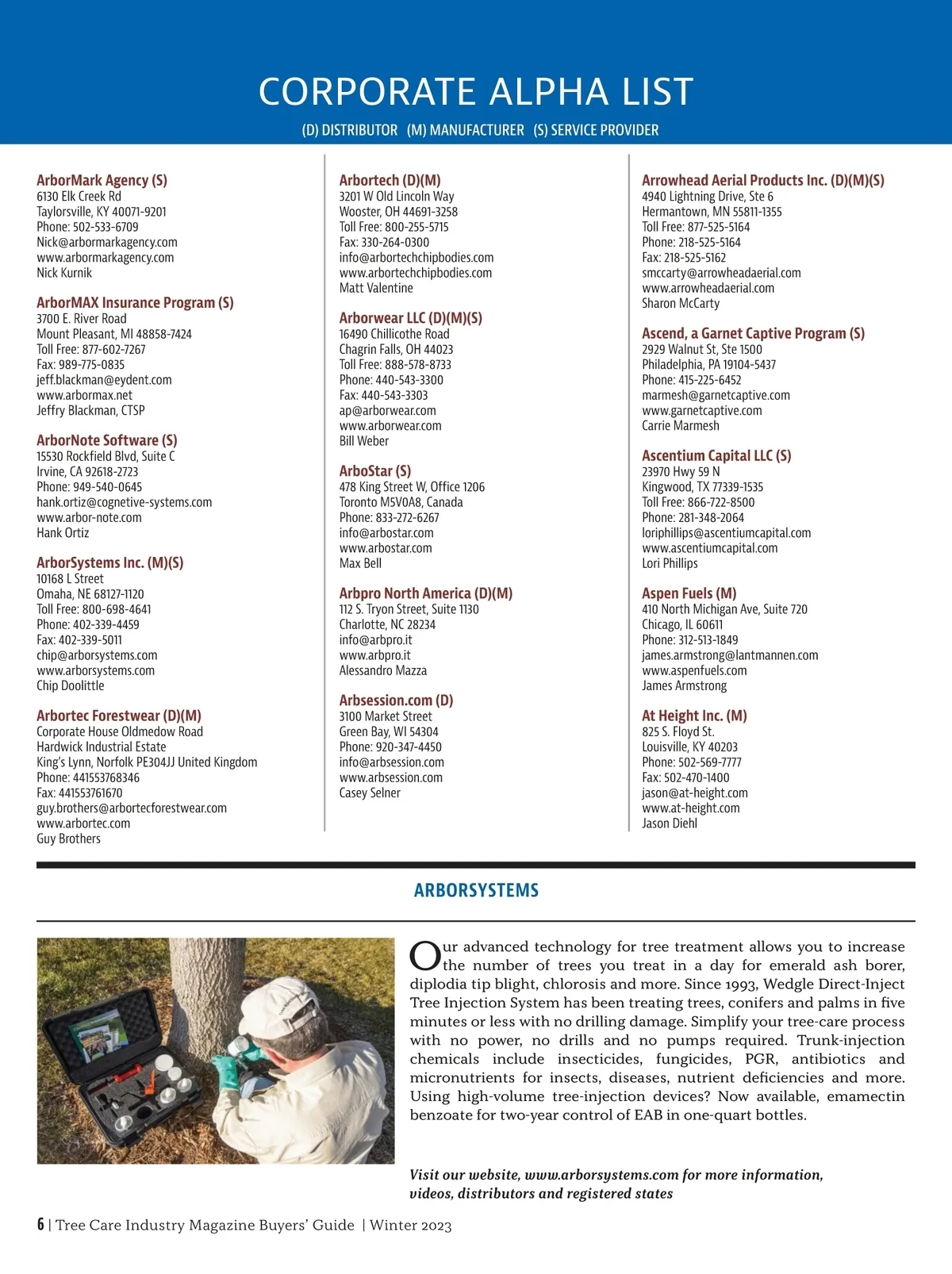 CORPORATE ALPHA LIST

(D) DISTRIBUTOR (M) MANUFACTURER (S) SERVICE PROVIDER

ArborMark Agency (S)
6130 Elk Creek Rd
Taylorsville, KY 40071-9201
Phone: 502-533-6709
Nick@arbormarkagency.com
www.arbormarkagency.com
Nick Kurnik

ArborMAX Insurance Program (S)
3700 E. River Road
Mount Pleasant, MI 48858-7424
Toll Free: 877-602-7267
Fax: 989-775-0835
jeff.blackman@eydent.com
www.arbormax.net
Jeffry Blackman, CTSP

ArborNote Software (S)
15530 Rockfield Blvd, Suite C
Irvine, CA 92618-2723
Phone: 949-540-0645
hank.ortiz@cognetive-systems.com
www.arbor-note.com
Hank Ortiz

ArborSystems Inc. (M)(S)
10168 L Street
Omaha, NE 68127-1120
Toll Free: 800-698-4641
Phone: 402-339-4459
Fax: 402-339-5011
chip@arborsystems.com
www.arborsystems.com
Chip Doolittle

Arbortec Forestwear (D)(M)
Corporate House Oldmedow Road
Hardwick Industrial Estate
King's Lynn, Norfolk PE304JJ United Kingdom
Phone: 441553768346
Fax: 441553761670
guy.brothers@arbortecforestwear.com
www.arbortec.com
Guy Brothers

Arbortech (D)(M)
3201 W Old Lincoln Way
Wooster, OH 44691-3258
Toll Free: 800-255-5715
Fax: 330-264-0300
info@arbortechchipbodies.com
www.arbortechchipbodies.com
Matt Valentine

Arborwear LLC (D)(M)(S)
16490 Chillicothe Road
Chagrin Falls, OH 44023
Toll Free: 888-578-8733
Phone: 440-543-3300
Fax: 440-543-3303
ap@arborwear.com
www.arborwear.com
Bill Weber

ArboStar (S)
478 King Street W, Office 1206
Toronto M5V0A8, Canada
Phone: 833-272-6267
info@arbostar.com
www.arbostar.com
Max Bell

Arbpro North America (D)(M)
112 S. Tryon Street, Suite 1130
Charlotte, NC 28234
info@arbpro.it
www.arbpro.it
Alessandro Mazza

Arbsession.com (D)
3100 Market Street
Green Bay, WI 54304
Phone: 920-347-4450
info@arbsession.com
www.arbsession.com
Casey Selner

Arrowhead Aerial Products Inc. (D)(M)(S)
4940 Lightning Drive, Ste 6
Hermantown, MN 55811-1355
Toll Free: 877-525-5164
Phone: 218-525-5164
Fax: 218-525-5162
smccarty@arrowheadaerial.com
www.arrowheadaerial.com
Sharon McCarty

Ascend, a Garnet Captive Program (S)
2929 Walnut St, Ste 1500
Philadelphia, PA 19104-5437
Phone: 415-225-6452
marmesh@garnetcaptive.com
www.garnetcaptive.com
Carrie Marmesh

Ascentium Capital LLC (S)
23970 Hwy 59 N
Kingwood, TX 77339-1535
Toll Free: 866-722-8500
Phone: 281-348-2064
loriphillips@ascentiumcapital.com
www.ascentiumcapital.com
Lori Phillips

Aspen Fuels (M)
410 North Michigan Ave, Suite 720
Chicago, IL 60611
Phone: 312-513-1849
james.armstrong@lantmannen.com
www.aspenfuels.com
James Armstrong

At Height Inc. (M)
825 S. Floyd St.
Louisville, KY 40203
Phone: 502-569-7777
Fax: 502-470-1400
jason@at-height.com
www.at-height.com
Jason Diehl

ARBORSYSTEMS

Our advanced technology for tree treatment allows you to increase the number of trees you treat in a day for emerald ash borer, diplodia tip blight, chlorosis and more. Since 1993, Wedgle Direct-Inject Tree Injection System has been treating trees, conifers and palms in five minutes or less with no drilling damage. Simplify your tree-care process with no power, no drills and no pumps required. Trunk-injection chemicals include insecticides, fungicides, PGR, antibiotics and micronutrients for insects, diseases, nutrient deficiencies and more. Using high-volume tree-injection devices? Now available, emamectin benzoate for two-year control of EAB in one-quart bottles.

Visit our website, www.arborsystems.com for more information, videos, distributors and registered states

6 | Tree Care Industry Magazine Buyers' Guide | Winter 2023